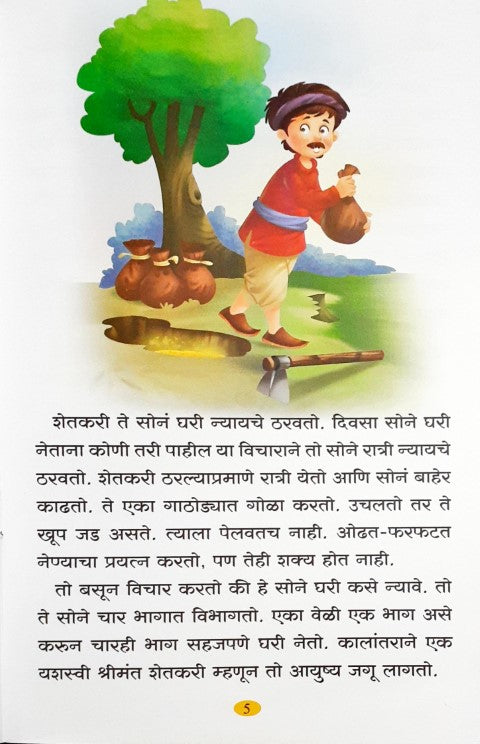 शेतकरी ते सोनं घरी न्यायचे ठरवतो. दिवसा सोने घरी नेताना कोणी तरी पाहील या विचाराने तो सोने रात्री न्यायचे ठरवतो. शेतकरी ठरल्याप्रमाणे रात्री येतो आणि सोनं बाहेर काढतो. ते एका गाठोड्यात गोळा करतो. उचलतो तर ते खूप जड असते. त्याला पेलवतच नाही. ओढत-फरफटत नेण्याचा प्रयत्न करतो, पण तेही शक्य होत नाही.

तो बसून विचार करतो की हे सोने घरी कसे न्यावे. तो ते सोने चार भागात विभागतो. एका वेळी एक भाग असे करुन चारही भाग सहजपणे घरी नेतो. कालांतराने एक यशस्वी श्रीमंत शेतकरी म्हणून तो आयुष्य जगू लागतो.

5